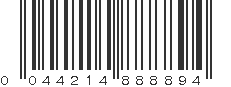 0 044214 888894